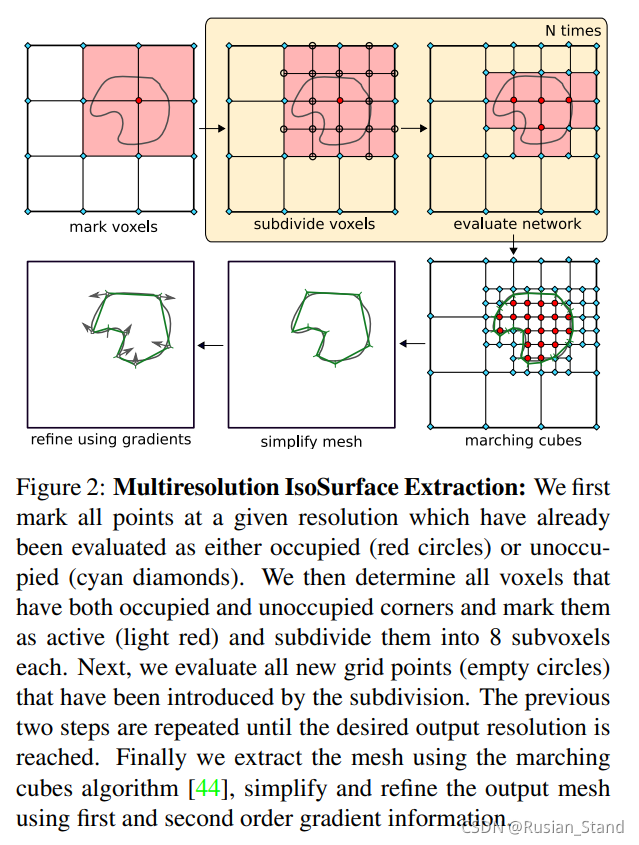 N times

mark voxels

subdivide voxels

evaluate network

refine using gradients

simplify mesh

marching cubes

Figure 2: **Multiresolution IsoSurface Extraction:** We first mark all points at a given resolution which have already been evaluated as either occupied (red circles) or unoccupied (cyan diamonds). We then determine all voxels that have both occupied and unoccupied corners and mark them as active (light red) and subdivide them into 8 subvoxels each. Next, we evaluate all new grid points (empty circles) that have been introduced by the subdivision. The previous two steps are repeated until the desired output resolution is reached. Finally we extract the mesh using the marching cubes algorithm [44], simplify and refine the output mesh using first and second order gradient information.

CSDN @Rusian_Stand